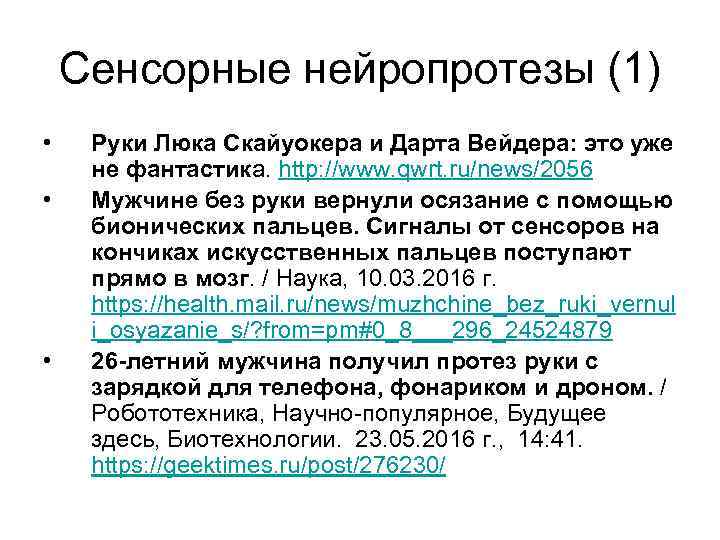 Сенсорные нейропротезы (1)

• Руки Люка Скайуокера и Дарта Вейдера: это уже не фантастика. http://www.qwrt.ru/news/2056

• Мужчине без руки вернули осязание с помощью бионических пальцев. Сигналы от сенсоров на кончиках искусственных пальцев поступают прямо в мозг. / Наука, 10.03.2016 г. https://health.mail.ru/news/muzhchine_bez_ruki_vernuli_osyazanie_s/?from=pm#0_8___296_24524879

• 26-летний мужчина получил протез руки с зарядкой для телефона, фонариком и дроном. / Робототехника, Научно-популярное, Будущее здесь, Биотехнологии. 23.05.2016 г., 14:41. https://geektimes.ru/post/276230/